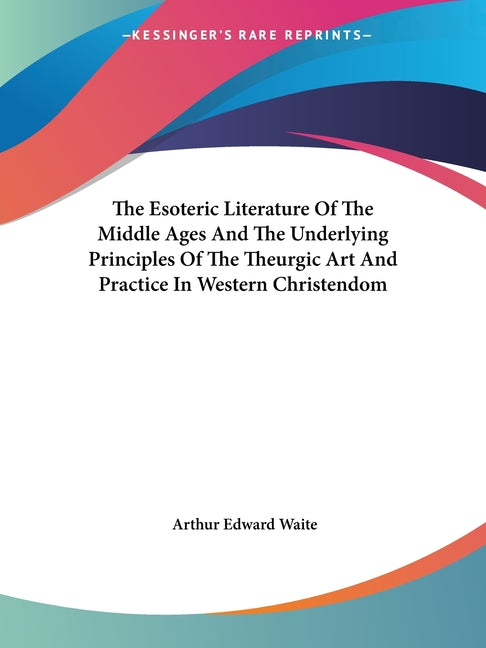 —KESSINGER'S RARE REPRINTS—

The Esoteric Literature Of The Middle Ages And The Underlying Principles Of The Theurgic Art And Practice In Western Christendom

Arthur Edward Waite